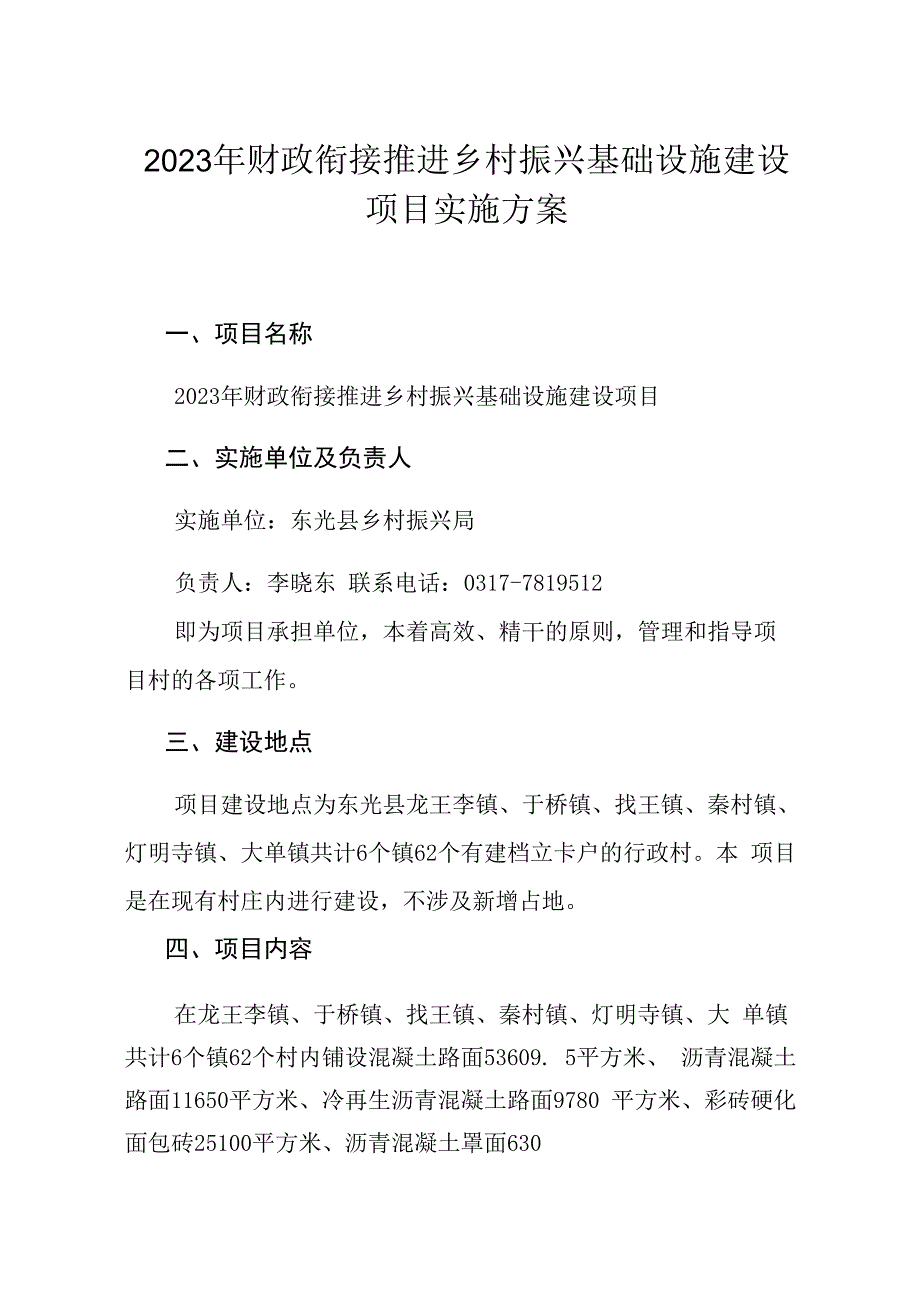 2023年财政衔接推进乡村振兴基础设施建设项目实施方案

一、项目名称

2023年财政衔接推进乡村振兴基础设施建设项目

二、实施单位及负责人

实施单位：东光县乡村振兴局

负责人：李晓东 联系电话：0317-7819512

即为项目承担单位，本着高效、精干的原则，管理和指导项目村的各项工作。

三、建设地点

项目建设地点为东光县龙王李镇、于桥镇、找王镇、秦村镇、灯明寺镇、大单镇共计6个镇62个有建档立卡户的行政村。本 项目是在现有村庄内进行建设，不涉及新增占地。

四、项目内容

在龙王李镇、于桥镇、找王镇、秦村镇、灯明寺镇、大 单镇共计6个镇62个村内铺设混凝土路面53609. 5平方米、 沥青混凝土路面11650平方米、冷再生沥青混凝土路面9780 平方米、彩砖硬化面包砖25100平方米、沥青混凝土罩面630